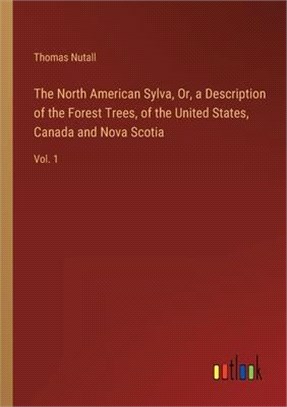 Thomas Nutall

The North American Sylva, Or, a Description of the Forest Trees, of the United States, Canada and Nova Scotia

Vol. 1

outlook